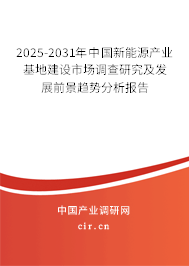 2025-2031年中国新能源产业基地建设市场调查研究及发展前景趋势分析报告

中国产业调研网

cir.cn